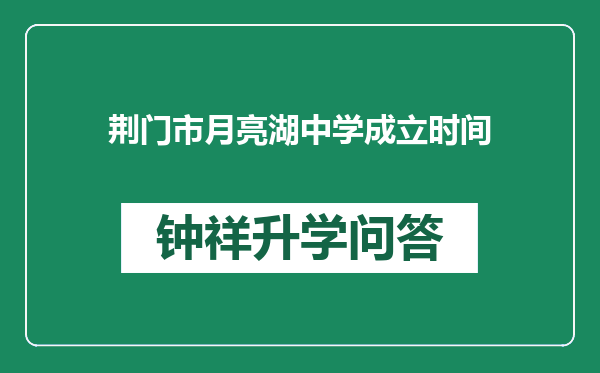 荆门市月亮湖中学成立时间

钟祥升学问答